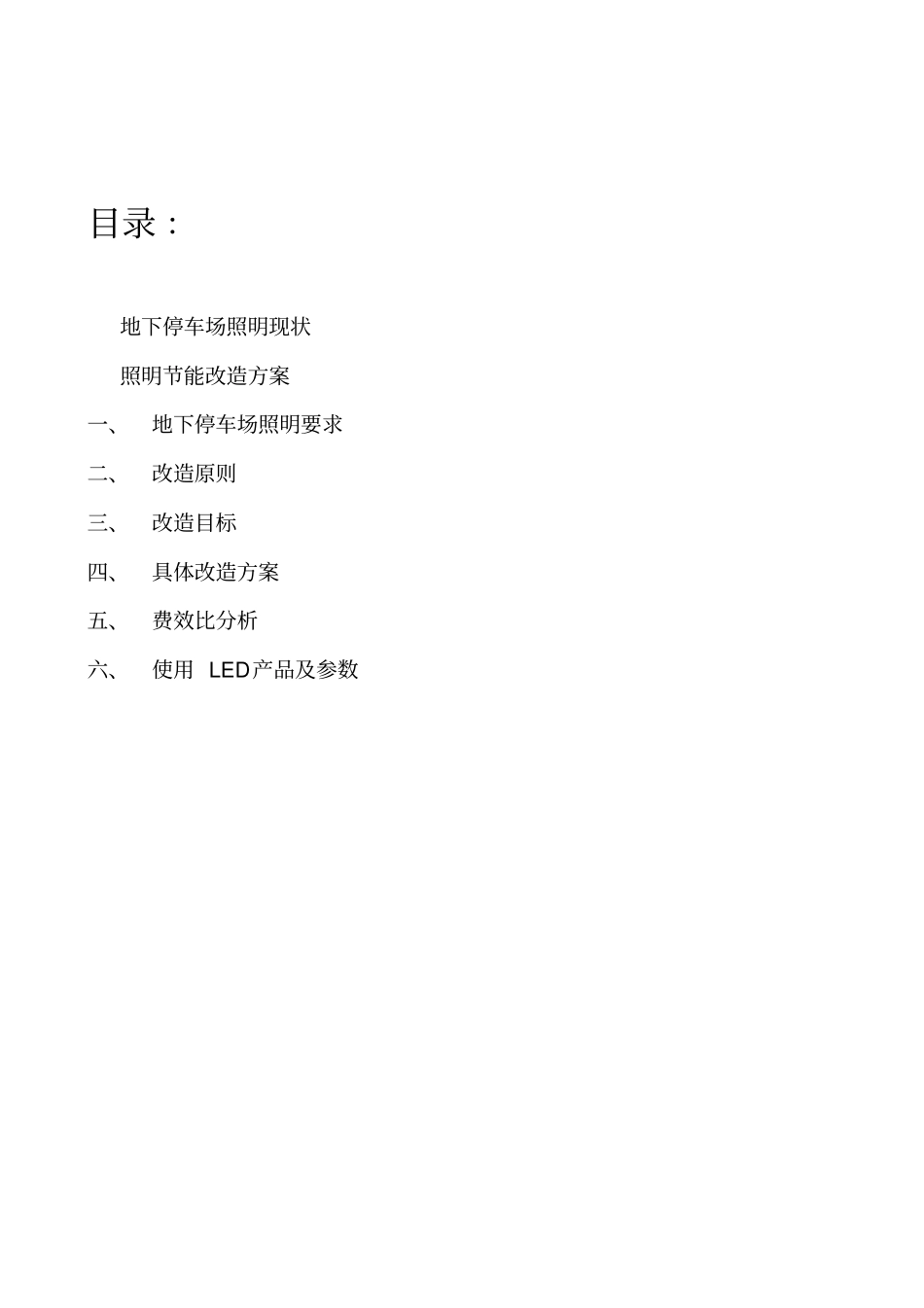 目录：

地下停车场照明现状

照明节能改造方案

一、 地下停车场照明要求

二、 改造原则

三、 改造目标

四、 具体改造方案

五、 费效比分析

六、 使用 LED产品及参数